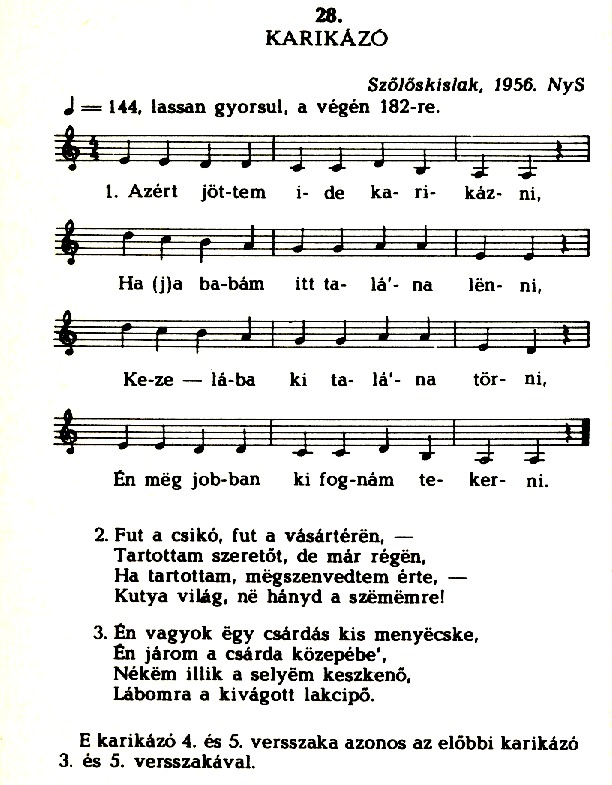 28.
KARIKÁZÓ

Szőlőskislak, 1956. NyS

♩ = 144, lassan gyorsul, a végén 182-re.

1. Azért jöt-tem i- de ka- ri- káz- ni,

Ha (j)a ba-bám itt ta- lá'- na lën- ni,

Ke-ze — lá-ba ki ta- lá'- na tör- ni,

Én mëg job-ban ki fog-nám te- ker- ni.

2. Fut a csikó, fut a vásártérën, —
Tartottam szeretőt, de már régën,
Ha tartottam, mëgszenvedtem érte, —
Kutya világ, në hányd a szëmëmre!

3. Én vagyok ëgy csárdás kis menyëcske,
Én járom a csárda közepébe',
Nékëm illik a selyëm keszkenő,
Lábomra a kivágott lakcipő.

E karikázó 4. és 5. versszaka azonos az előbbi karikázó 3. és 5. versszakával.